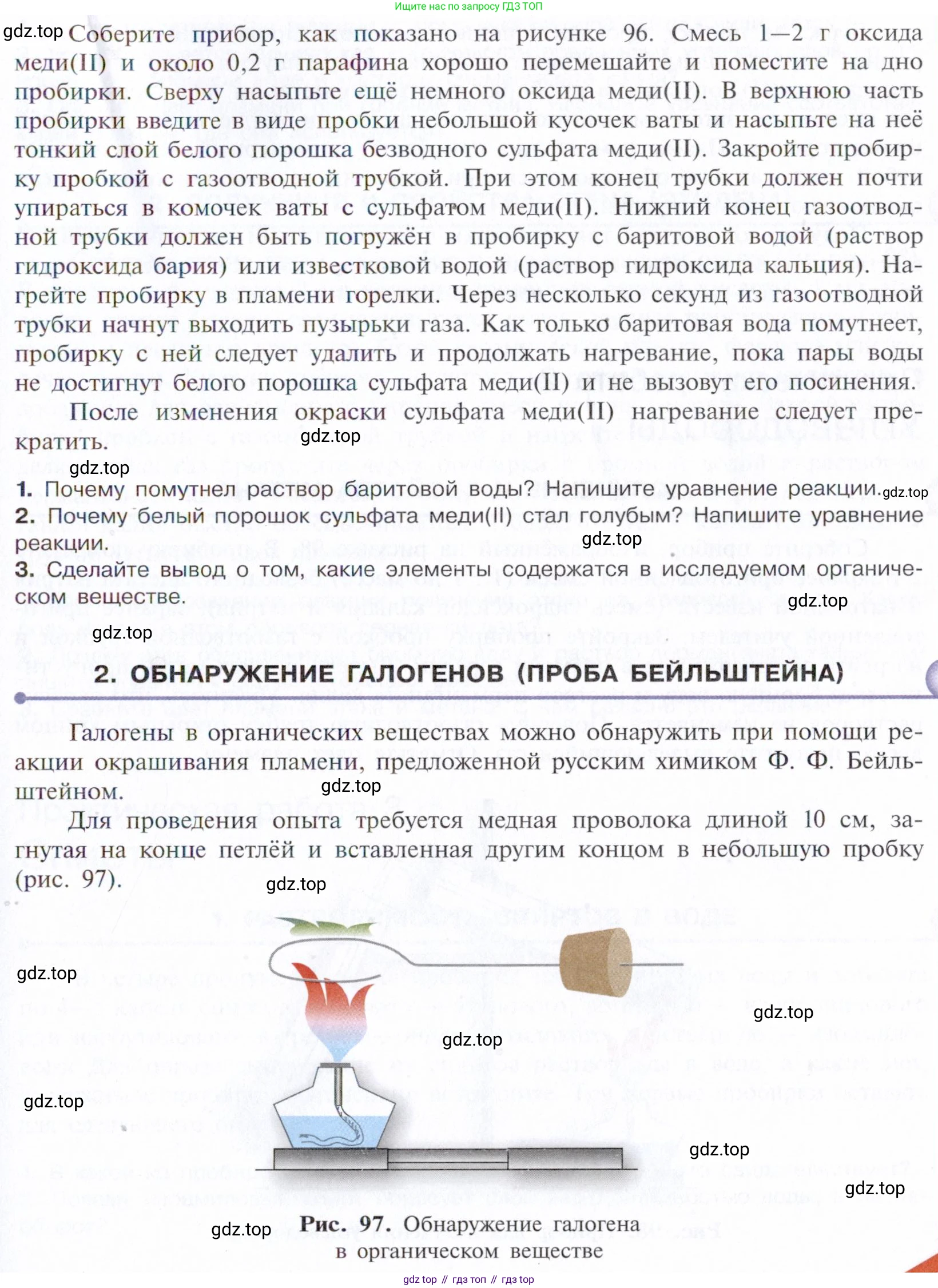 Ищите нас по запросу ГДЗ ТОП

gdz.top Соберите прибор, как показано на рисунке 96. Смесь 1—2 г оксида меди(II) и около 0,2 г парафина хорошо перемешайте и поместите на дно пробирки. Сверху насыпьте ещё немного оксида меди(II). В верхнюю часть пробирки введите в виде пробки небольшой кусочек ваты и насыпьте на неё тонкий слой белого порошка безводного сульфата меди(II). Закройте пробирку пробкой с газоотводной трубкой. При этом конец трубки должен почти упираться в комочек ваты с сульфатом меди(II). Нижний конец газоотводной трубки должен быть погружён в пробирку с баритовой водой (раствор гидроксида бария) или известковой водой (раствор гидроксида кальция). Нагрейте пробирку в пламени горелки. Через несколько секунд из газоотводной трубки начнут выходить пузырьки газа. Как только баритовая вода помутнеет, пробирку с ней следует удалить и продолжать нагревание, пока пары воды не достигнут белого порошка сульфата меди(II) и не вызовут его посинения.

После изменения окраски сульфата меди(II) нагревание следует прекратить.

gdz.top

gdz.top

1. Почему помутнел раствор баритовой воды? Напишите уравнение реакции. gdz.top
2. Почему белый порошок сульфата меди(II) стал голубым? Напишите уравнение реакции.
gdz.top
3. Сделайте вывод о том, какие элементы содержатся в исследуемом органическом веществе.
gdz.top
gdz.top

2. ОБНАРУЖЕНИЕ ГАЛОГЕНОВ (ПРОБА БЕЙЛЬШТЕЙНА)

Галогены в органических веществах можно обнаружить при помощи реакции окрашивания пламени, предложенной русским химиком Ф. Ф. Бейльштейном.

gdz.top

Для проведения опыта требуется медная проволока длиной 10 см, загнутая на конце петлёй и вставленная другим концом в небольшую пробку (рис. 97).

gdz.top
gdz.top
gdz.top
gdz.top
gdz.top
gdz.top
gdz.top
gdz.top

Рис. 97. Обнаружение галогена в органическом веществе

gdz top // гдз топ // гдз top